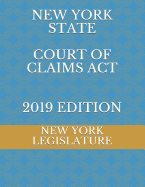 NEW YORK STATE

COURT OF CLAIMS ACT

2019 EDITION

NEW YORK LEGISLATURE